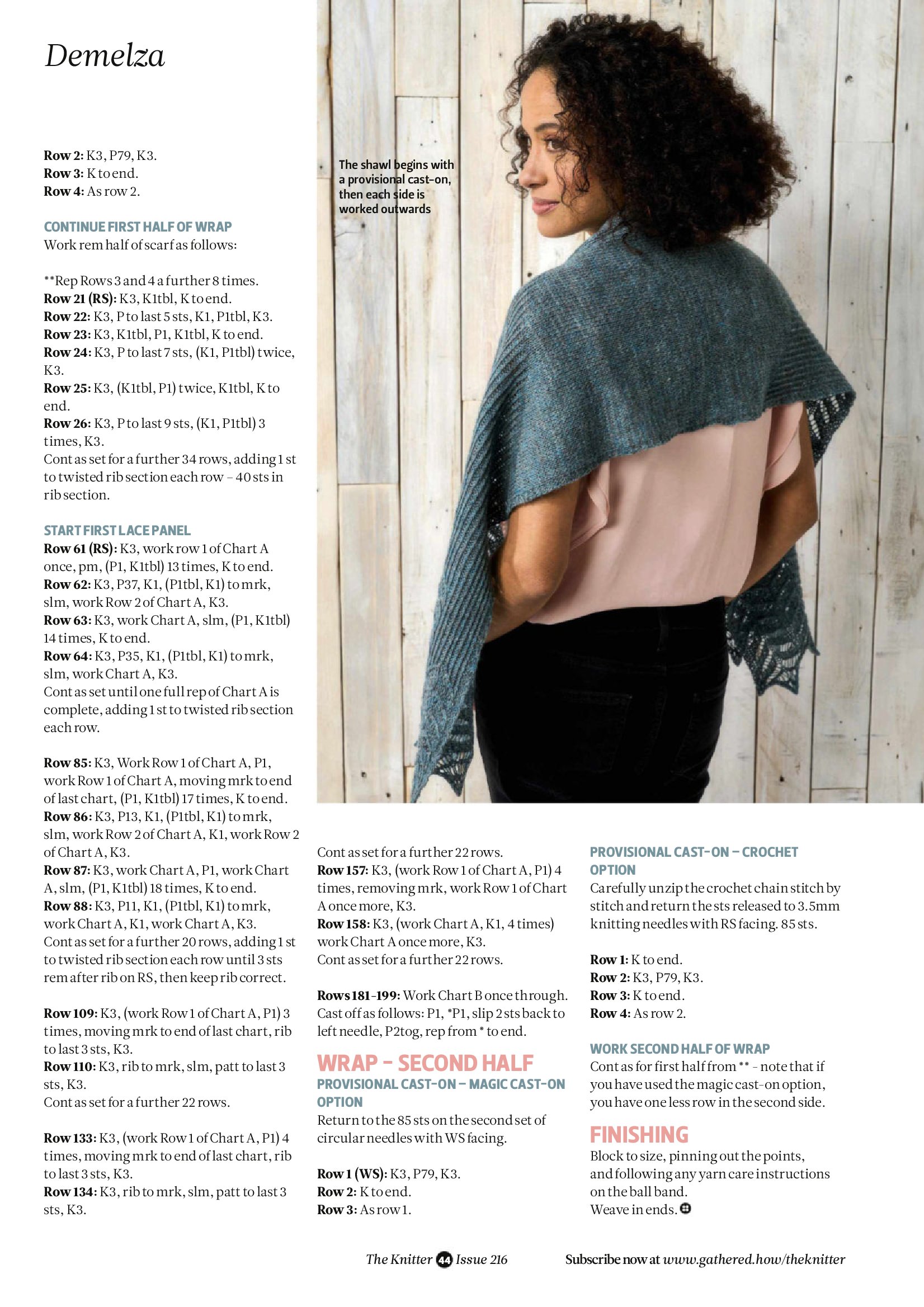 Demelza

Row 2: K3, P79, K3.
Row 3: K to end.
Row 4: As row 2.

CONTINUE FIRST HALF OF WRAP
Work rem half of scarf as follows:

**Rep Rows 3 and 4 a further 8 times.
Row 21 (RS): K3, K1tbl, K to end.
Row 22: K3, P to last 5 sts, K1, P1tbl, K3.
Row 23: K3, K1tbl, P1, K1tbl, K to end.
Row 24: K3, P to last 7 sts, (K1, P1tbl) twice, K3.
Row 25: K3, (K1tbl, P1) twice, K1tbl, K to end.
Row 26: K3, P to last 9 sts, (K1, P1tbl) 3 times, K3.
Cont as set for a further 34 rows, adding 1 st to twisted rib section each row – 40 sts in rib section.

START FIRST LACE PANEL
Row 61 (RS): K3, work row 1 of Chart A once, pm, (P1, K1tbl) 13 times, K to end.
Row 62: K3, P37, K1, (P1tbl, K1) to mrk, slm, work Row 2 of Chart A, K3.
Row 63: K3, work Chart A, slm, (P1, K1tbl) 14 times, K to end.
Row 64: K3, P35, K1, (P1tbl, K1) to mrk, slm, work Chart A, K3.
Cont as set until one full rep of Chart A is complete, adding 1 st to twisted rib section each row.

Row 85: K3, Work Row 1 of Chart A, P1, work Row 1 of Chart A, moving mrk to end of last chart, (P1, K1tbl) 17 times, K to end.
Row 86: K3, P13, K1, (P1tbl, K1) to mrk, slm, work Row 2 of Chart A, K1, work Row 2 of Chart A, K3.
Row 87: K3, work Chart A, P1, work Chart A, slm, (P1, K1tbl) 18 times, K to end.
Row 88: K3, P11, K1, (P1tbl, K1) to mrk, work Chart A, K1, work Chart A, K3.
Cont as set for a further 20 rows, adding 1 st to twisted rib section each row until 3 sts rem after rib on RS, then keep rib correct.

Row 109: K3, (work Row 1 of Chart A, P1) 3 times, moving mrk to end of last chart, rib to last 3 sts, K3.
Row 110: K3, rib to mrk, slm, patt to last 3 sts, K3.
Cont as set for a further 22 rows.

Row 133: K3, (work Row 1 of Chart A, P1) 4 times, moving mrk to end of last chart, rib to last 3 sts, K3.
Row 134: K3, rib to mrk, slm, patt to last 3 sts, K3.

The shawl begins with a provisional cast-on, then each side is worked outwards

Cont as set for a further 22 rows.
Row 157: K3, (work Row 1 of Chart A, P1) 4 times, removing mrk, work Row 1 of Chart A once more, K3.
Row 158: K3, (work Chart A, K1, 4 times) work Chart A once more, K3.
Cont as set for a further 22 rows.

Rows 181-199: Work Chart B once through.
Cast off as follows: P1, *P1, slip 2 sts back to left needle, P2tog, rep from * to end.

WRAP – SECOND HALF
PROVISIONAL CAST-ON – MAGIC CAST-ON OPTION
Return to the 85 sts on the second set of circular needles with WS facing.

Row 1 (WS): K3, P79, K3.
Row 2: K to end.
Row 3: As row 1.

PROVISIONAL CAST-ON – CROCHET OPTION
Carefully unzip the crochet chain stitch by stitch and return the sts released to 3.5mm knitting needles with RS facing. 85 sts.

Row 1: K to end.
Row 2: K3, P79, K3.
Row 3: K to end.
Row 4: As row 2.

WORK SECOND HALF OF WRAP
Cont as for first half from ** – note that if you have used the magic cast-on option, you have one less row in the second side.

FINISHING
Block to size, pinning out the points, and following any yarn care instructions on the ball band.
Weave in ends.

The Knitter 44 Issue 216

Subscribe now at www.gathered.how/theknitter